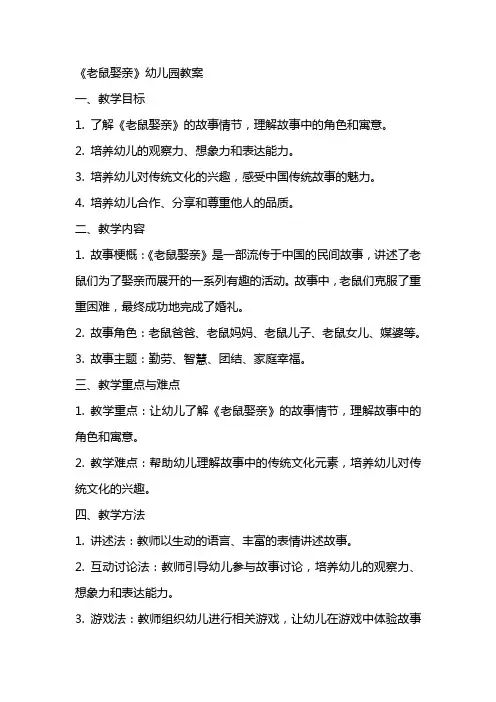 《老鼠娶亲》幼儿园教案

一、教学目标

1. 了解《老鼠娶亲》的故事情节，理解故事中的角色和寓意。

2. 培养幼儿的观察力、想象力和表达能力。

3. 培养幼儿对传统文化的兴趣，感受中国传统故事的魅力。

4. 培养幼儿合作、分享和尊重他人的品质。

二、教学内容

1. 故事梗概：《老鼠娶亲》是一部流传于中国的民间故事，讲述了老鼠们为了娶亲而展开的一系列有趣的活动。故事中，老鼠们克服了重重困难，最终成功地完成了婚礼。

2. 故事角色：老鼠爸爸、老鼠妈妈、老鼠儿子、老鼠女儿、媒婆等。

3. 故事主题：勤劳、智慧、团结、家庭幸福。

三、教学重点与难点

1. 教学重点：让幼儿了解《老鼠娶亲》的故事情节，理解故事中的角色和寓意。

2. 教学难点：帮助幼儿理解故事中的传统文化元素，培养幼儿对传统文化的兴趣。

四、教学方法

1. 讲述法：教师以生动的语言、丰富的表情讲述故事。

2. 互动讨论法：教师引导幼儿参与故事讨论，培养幼儿的观察力、想象力和表达能力。

3. 游戏法：教师组织幼儿进行相关游戏，让幼儿在游戏中体验故事